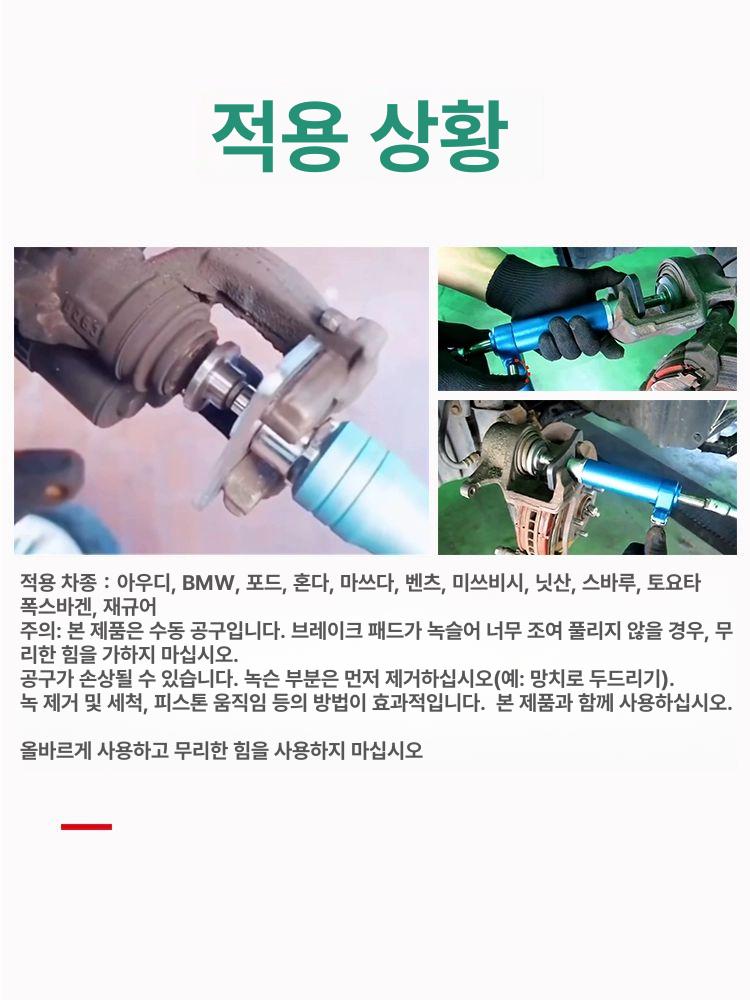 적용 상황

적용 차종 : 아우디, BMW, 포드, 혼다, 마쓰다, 벤츠, 미쓰비시, 닛산, 스바루, 토요타 폭스바겐, 재규어
주의: 본 제품은 수동 공구입니다. 브레이크 패드가 녹슬어 너무 조여 풀리지 않을 경우, 무리한 힘을 가하지 마십시오.
공구가 손상될 수 있습니다. 녹슨 부분은 먼저 제거하십시오(예: 망치로 두드리기).
녹 제거 및 세척, 피스톤 움직임 등의 방법이 효과적입니다. 본 제품과 함께 사용하십시오.

올바르게 사용하고 무리한 힘을 사용하지 마십시오